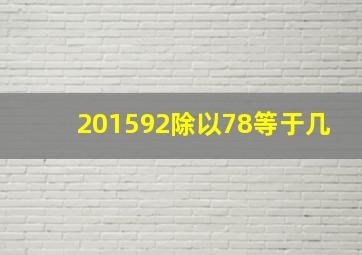 201592除以78等于几